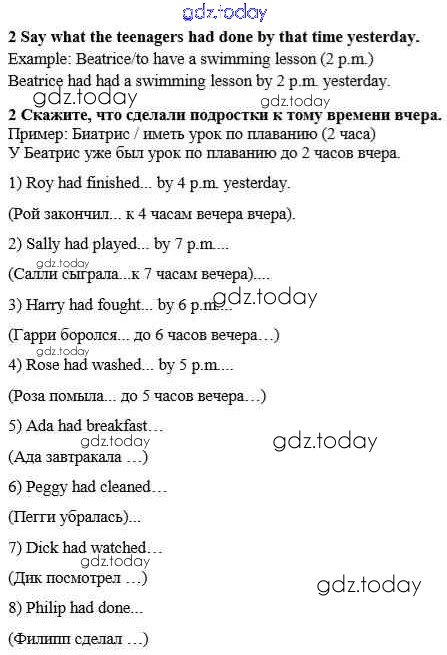 2 Say what the teenagers had done by that time yesterday.

Example: Beatrice/to have a swimming lesson (2 p.m.)

Beatrice had had a swimming lesson by 2 p.m. yesterday.

2 Скажите, что сделали подростки к тому времени вчера.

Пример: Биатрис / иметь урок по плаванию (2 часа)

У Беатрис уже был урок по плаванию до 2 часов вчера.

1) Roy had finished... by 4 p.m. yesterday.

(Рой закончил... к 4 часам вечера вчера).

2) Sally had played... by 7 p.m....

(Салли сыграла...к 7 часам вечера)....

3) Harry had fought... by 6 p.m....

(Гарри боролся... до 6 часов вечера…)

4) Rose had washed... by 5 p.m....

(Роза помыла... до 5 часов вечера…)

5) Ada had breakfast…

(Ада завтракала …)

6) Peggy had cleaned…

(Пегги убралась)...

7) Dick had watched…

(Дик посмотрел …)

8) Philip had done...

(Филипп сделал …)

gdz.today